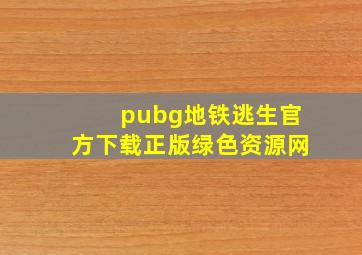 pubg地铁逃生官方下载正版绿色资源网